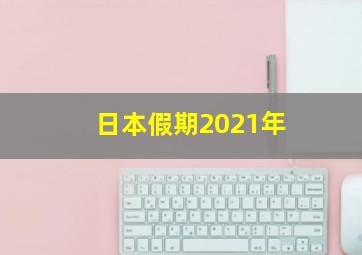 日本假期2021年